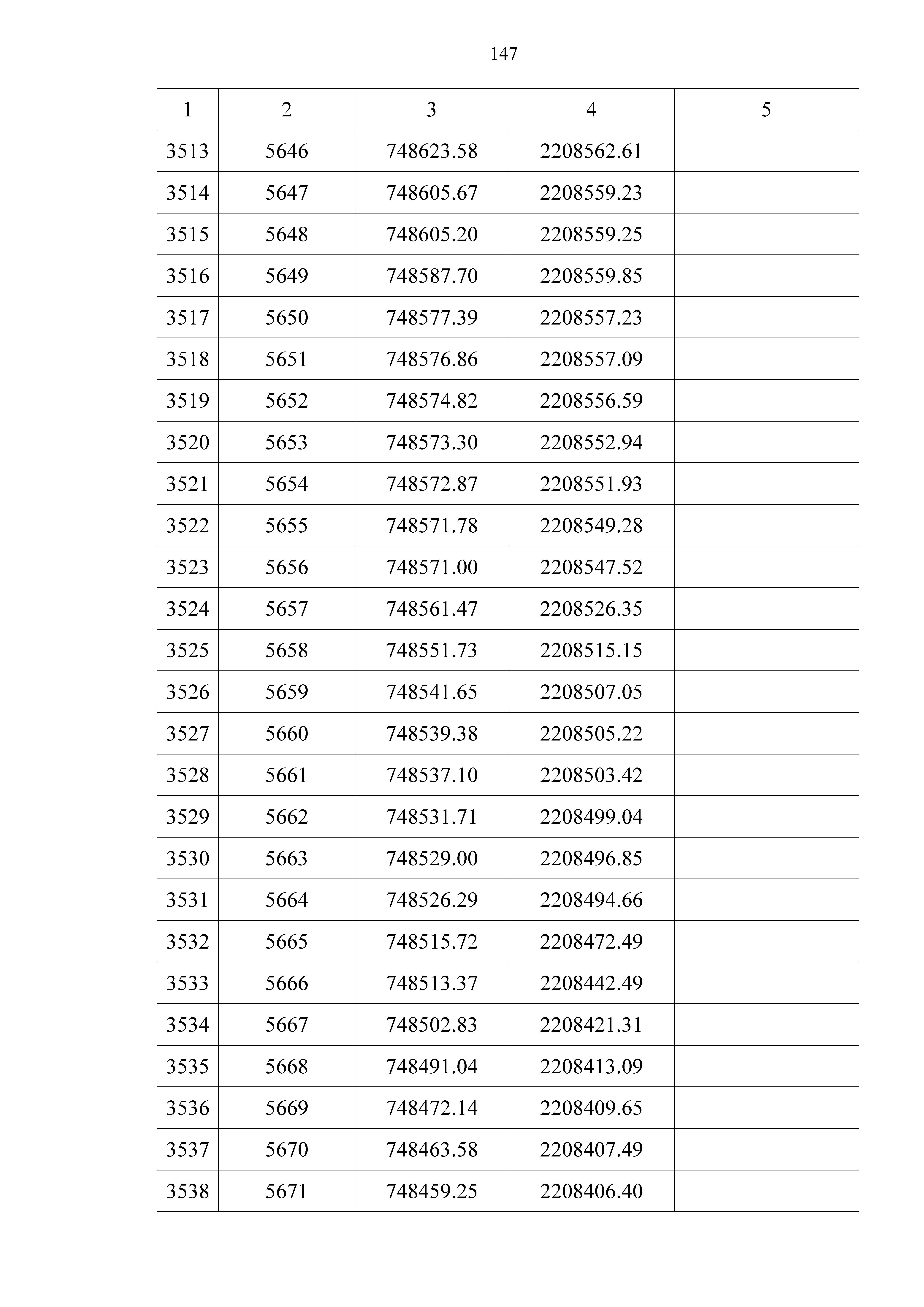 147

| 1 | 2 | 3 | 4 | 5 |
|---|---|---|---|---|
| 3513 | 5646 | 748623.58 | 2208562.61 | |
| 3514 | 5647 | 748605.67 | 2208559.23 | |
| 3515 | 5648 | 748605.20 | 2208559.25 | |
| 3516 | 5649 | 748587.70 | 2208559.85 | |
| 3517 | 5650 | 748577.39 | 2208557.23 | |
| 3518 | 5651 | 748576.86 | 2208557.09 | |
| 3519 | 5652 | 748574.82 | 2208556.59 | |
| 3520 | 5653 | 748573.30 | 2208552.94 | |
| 3521 | 5654 | 748572.87 | 2208551.93 | |
| 3522 | 5655 | 748571.78 | 2208549.28 | |
| 3523 | 5656 | 748571.00 | 2208547.52 | |
| 3524 | 5657 | 748561.47 | 2208526.35 | |
| 3525 | 5658 | 748551.73 | 2208515.15 | |
| 3526 | 5659 | 748541.65 | 2208507.05 | |
| 3527 | 5660 | 748539.38 | 2208505.22 | |
| 3528 | 5661 | 748537.10 | 2208503.42 | |
| 3529 | 5662 | 748531.71 | 2208499.04 | |
| 3530 | 5663 | 748529.00 | 2208496.85 | |
| 3531 | 5664 | 748526.29 | 2208494.66 | |
| 3532 | 5665 | 748515.72 | 2208472.49 | |
| 3533 | 5666 | 748513.37 | 2208442.49 | |
| 3534 | 5667 | 748502.83 | 2208421.31 | |
| 3535 | 5668 | 748491.04 | 2208413.09 | |
| 3536 | 5669 | 748472.14 | 2208409.65 | |
| 3537 | 5670 | 748463.58 | 2208407.49 | |
| 3538 | 5671 | 748459.25 | 2208406.40 | |